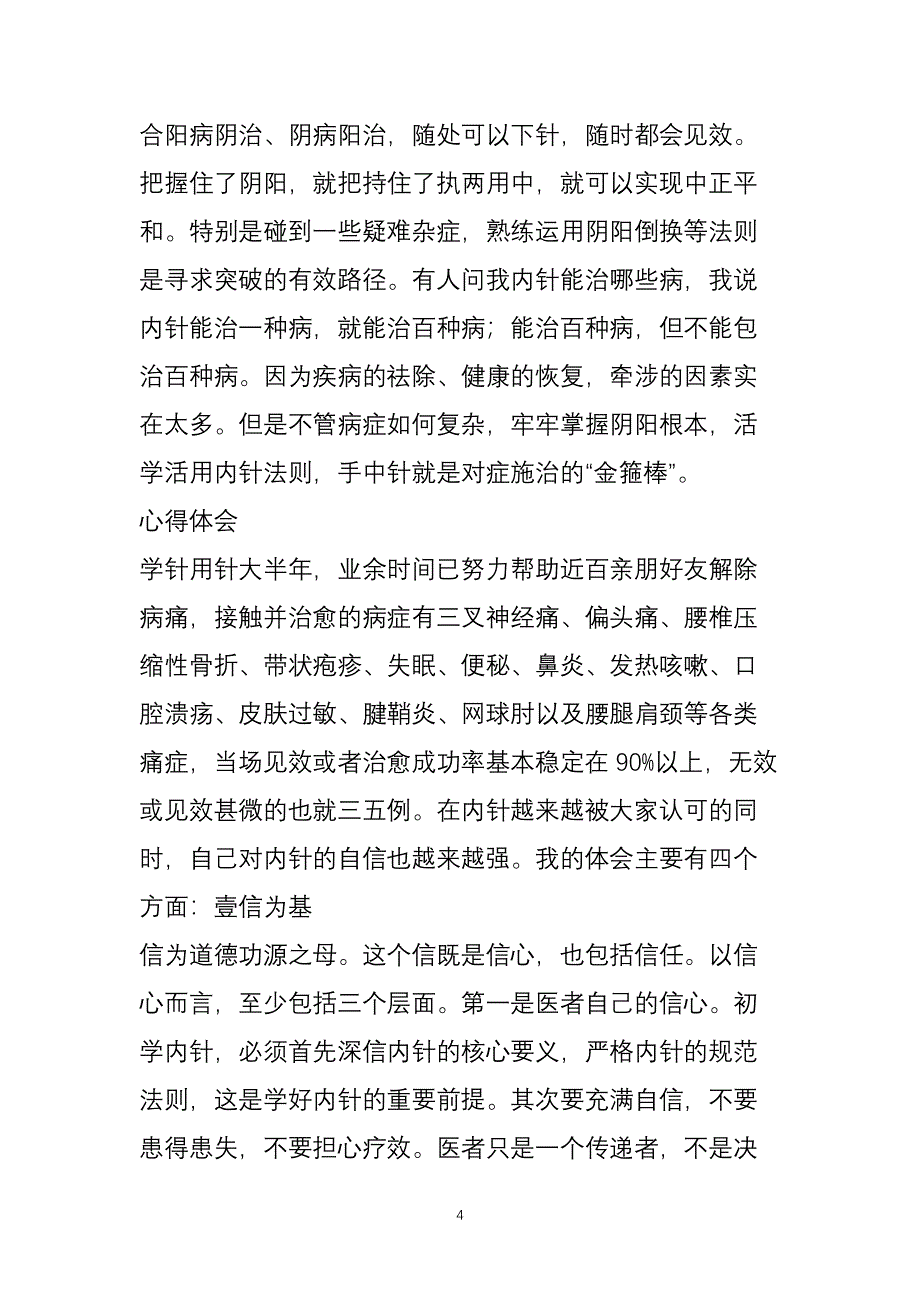 合阳病阴治、阴病阳治，随处可以下针，随时都会见效。把握住了阴阳，就把持住了执两用中，就可以实现中正平和。特别是碰到一些疑难杂症，熟练运用阴阳倒换等法则是寻求突破的有效路径。有人问我内针能治哪些病，我说内针能治一种病，就能治百种病；能治百种病，但不能包治百种病。因为疾病的祛除、健康的恢复，牵涉的因素实在太多。但是不管病症如何复杂，牢牢掌握阴阳根本，活学活用内针法则，手中针就是对症施治的“金箍棒”。

心得体会

学针用针大半年，业余时间已努力帮助近百亲朋好友解除病痛，接触并治愈的病症有三叉神经痛、偏头痛、腰椎压缩性骨折、带状疱疹、失眠、便秘、鼻炎、发热咳嗽、口腔溃疡、皮肤过敏、腱鞘炎、网球肘以及腰腿肩颈等各类痛症，当场见效或者治愈成功率基本稳定在 90%以上，无效或见效甚微的也就三五例。在内针越来越被大家认可的同时，自己对内针的自信也越来越强。我的体会主要有四个方面：壹信为基

信为道德功源之母。这个信既是信心，也包括信任。以信心而言，至少包括三个层面。第一是医者自己的信心。初学内针，必须首先深信内针的核心要义，严格内针的规范法则，这是学好内针的重要前提。其次要充满自信，不要患得患失，不要担心疗效。医者只是一个传递者，不是决

4